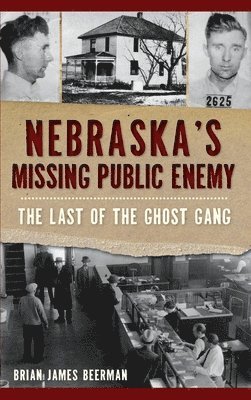 2625

NEBRASKA'S MISSING PUBLIC ENEMY

THE LAST OF THE GHOST GANG

BRIAN JAMES BEERMAN